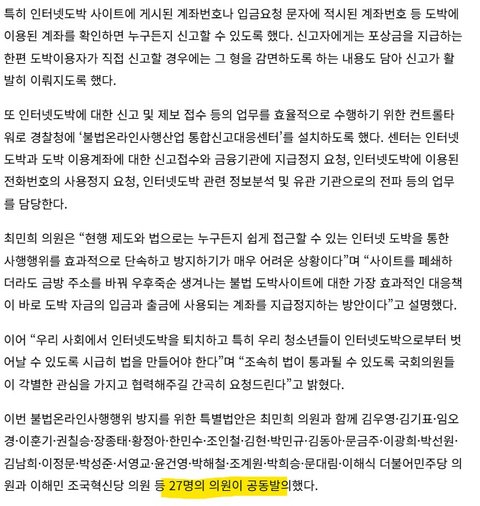 특히 인터넷도박 사이트에 게시된 계좌번호나 입금요청 문자에 적시된 계좌번호 등 도박에 이용된 계좌를 확인하면 누구든지 신고할 수 있도록 했다. 신고자에게는 포상금을 지급하는 한편 도박이용자가 직접 신고할 경우에는 그 형을 감면하도록 하는 내용도 담아 신고가 활발히 이뤄지도록 했다.

또 인터넷도박에 대한 신고 및 제보 접수 등의 업무를 효율적으로 수행하기 위한 컨트롤타워로 경찰청에 '불법온라인사행산업 통합신고대응센터'를 설치하도록 했다. 센터는 인터넷도박과 도박 이용계좌에 대한 신고접수와 금융기관에 지급정지 요청, 인터넷도박에 이용된 전화번호의 사용정지 요청, 인터넷도박 관련 정보분석 및 유관 기관으로의 전파 등의 업무를 담당한다.

최민희 의원은 "현행 제도와 법으로는 누구든지 쉽게 접근할 수 있는 인터넷 도박을 통한 사행행위를 효과적으로 단속하고 방지하기가 매우 어려운 상황이다"며 "사이트를 폐쇄하더라도 금방 주소를 바꿔 우후죽순 생겨나는 불법 도박사이트에 대한 가장 효과적인 대응책이 바로 도박 자금의 입금과 출금에 사용되는 계좌를 지급정지하는 방안이다"고 설명했다.

이어 "우리 사회에서 인터넷도박을 퇴치하고 특히 우리 청소년들이 인터넷도박으로부터 벗어날 수 있도록 시급히 법을 만들어야 한다"며 "조속히 법이 통과될 수 있도록 국회의원들이 각별한 관심을 가지고 협력해주길 간곡히 요청드린다"고 밝혔다.

이번 불법온라인사행행위 방지를 위한 특별법안은 최민희 의원과 함께 김우영·김기표·임오경·이훈기·권칠승·장종태·황정아·한민수·조인철·김현·박민규·김동아·문금주·이광희·박선원·김남희·이정문·박성준·서영교·윤건영·박해철·조계원·박희승·문대림·이해식 더불어민주당 의원과 이해민 조국혁신당 의원 등 27명의 의원이 공동발의했다.